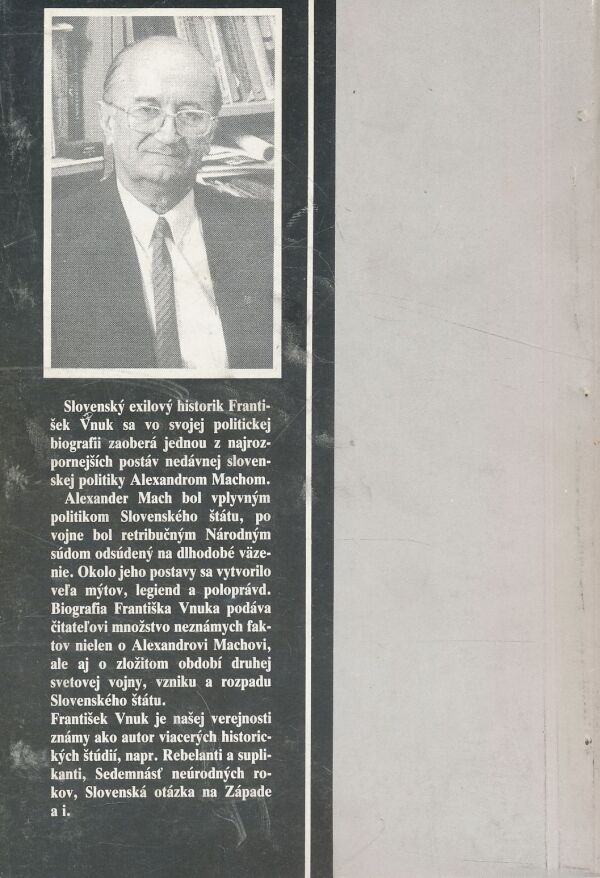 Slovenský exilový historik František Vnuk sa vo svojej politickej biografii zaoberá jednou z najrozpornejších postáv nedávnej slovenskej politiky Alexandrom Machom.

Alexander Mach bol vplyvným politikom Slovenského štátu, po vojne bol retribučným Národným súdom odsúdený na dlhodobé väzenie. Okolo jeho postavy sa vytvorilo veľa mýtov, legiend a poloprávd. Biografia Františka Vnuka podáva čitateľovi množstvo neznámych faktov nielen o Alexandrovi Machovi, ale aj o zložitom období druhej svetovej vojny, vzniku a rozpadu Slovenského štátu.

František Vnuk je našej verejnosti známy ako autor viacerých historických štúdií, napr. Rebelanti a suplikanti, Sedemnásť neúrodných rokov, Slovenská otázka na Západe a i.